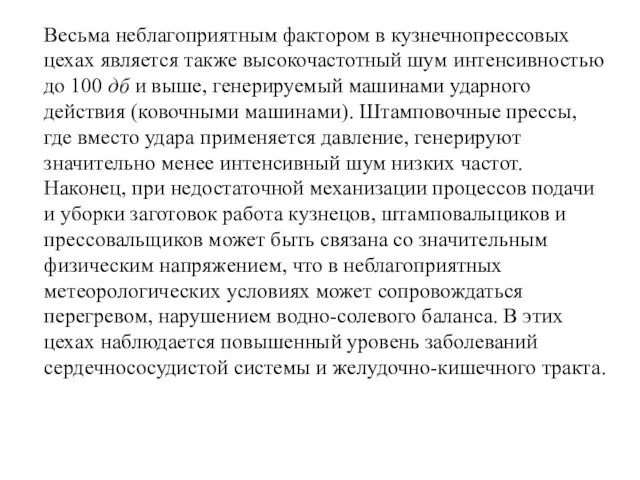 Весьма неблагоприятным фактором в кузнечнопрессовых цехах является также высокочастотный шум интенсивностью до 100 дб и выше, генерируемый машинами ударного действия (ковочными машинами). Штамповочные прессы, где вместо удара применяется давление, генерируют значительно менее интенсивный шум низких частот. Наконец, при недостаточной механизации процессов подачи и уборки заготовок работа кузнецов, штамповальщиков и прессовальщиков может быть связана со значительным физическим напряжением, что в неблагоприятных метеорологических условиях может сопровождаться перегревом, нарушением водно-солевого баланса. В этих цехах наблюдается повышенный уровень заболеваний сердечнососудистой системы и желудочно-кишечного тракта.